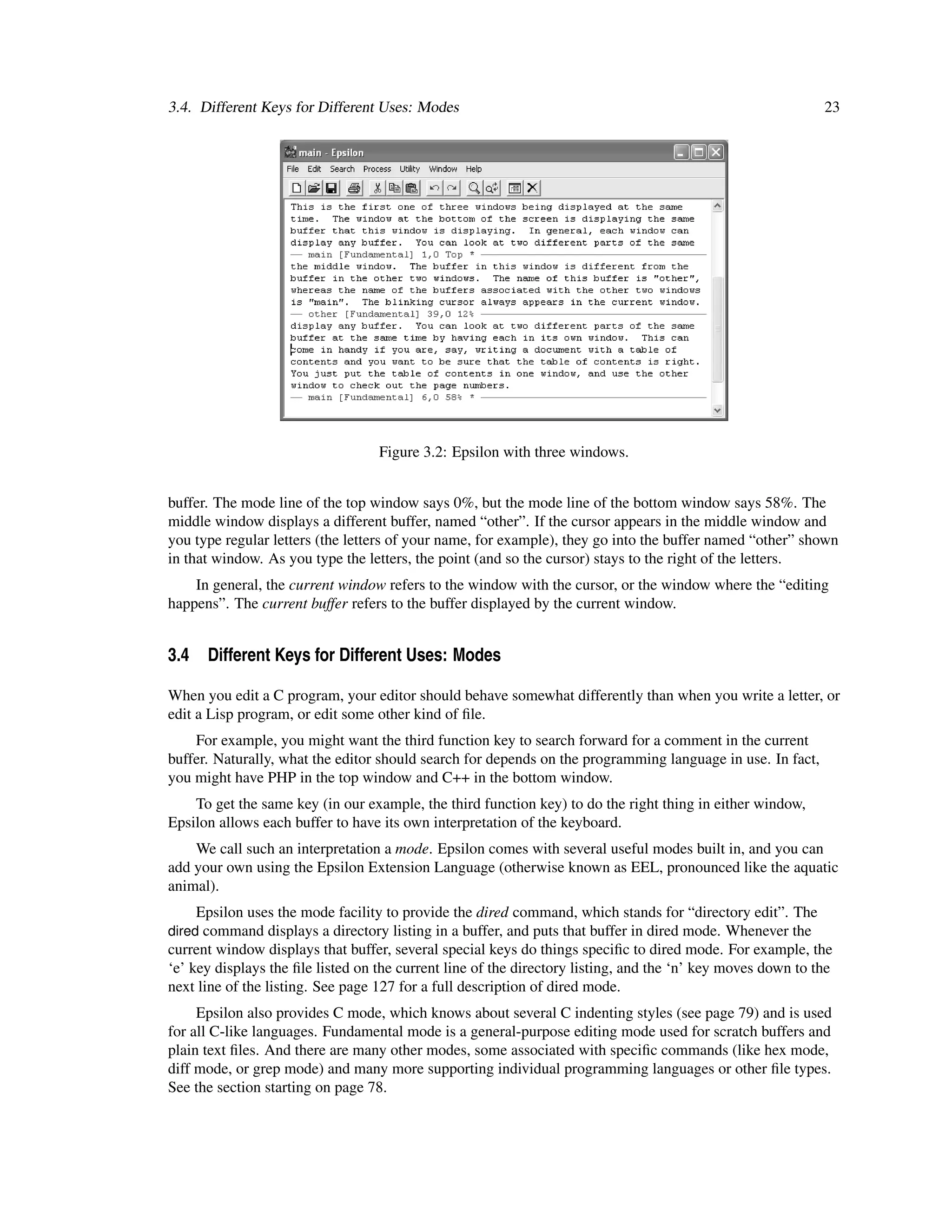 3.4. Different Keys for Different Uses: Modes

23

main - Epsilon

File Edit Search Process Utility Window Help

This is the first one of three windows being displayed at the same time. The window at the bottom of the screen is displaying the same buffer that this window is displaying. In general, each window can display any buffer. You can look at two different parts of the same
— main [Fundamental] 1,0 Top * —
the middle window. The buffer in this window is different from the buffer in the other two windows. The name of this buffer is "other", whereas the name of the buffers associated with the other two windows is "main". The blinking cursor always appears in the current window.
— other [Fundamental] 39,0 12% —
display any buffer. You can look at two different parts of the same buffer at the same time by having each in its own window. This can come in handy if you are, say, writing a document with a table of contents and you want to be sure that the table of contents is right. You just put the table of contents in one window, and use the other window to check out the page numbers.
— main [Fundamental] 6,0 58% * —

Figure 3.2: Epsilon with three windows.

buffer. The mode line of the top window says 0%, but the mode line of the bottom window says 58%. The middle window displays a different buffer, named “other”. If the cursor appears in the middle window and you type regular letters (the letters of your name, for example), they go into the buffer named “other” shown in that window. As you type the letters, the point (and so the cursor) stays to the right of the letters.

In general, the current window refers to the window with the cursor, or the window where the “editing happens”. The current buffer refers to the buffer displayed by the current window.

3.4 Different Keys for Different Uses: Modes

When you edit a C program, your editor should behave somewhat differently than when you write a letter, or edit a Lisp program, or edit some other kind of file.

For example, you might want the third function key to search forward for a comment in the current buffer. Naturally, what the editor should search for depends on the programming language in use. In fact, you might have PHP in the top window and C++ in the bottom window.

To get the same key (in our example, the third function key) to do the right thing in either window, Epsilon allows each buffer to have its own interpretation of the keyboard.

We call such an interpretation a mode. Epsilon comes with several useful modes built in, and you can add your own using the Epsilon Extension Language (otherwise known as EEL, pronounced like the aquatic animal).

Epsilon uses the mode facility to provide the dired command, which stands for “directory edit”. The dired command displays a directory listing in a buffer, and puts that buffer in dired mode. Whenever the current window displays that buffer, several special keys do things specific to dired mode. For example, the ‘e’ key displays the file listed on the current line of the directory listing, and the ‘n’ key moves down to the next line of the listing. See page 127 for a full description of dired mode.

Epsilon also provides C mode, which knows about several C indenting styles (see page 79) and is used for all C-like languages. Fundamental mode is a general-purpose editing mode used for scratch buffers and plain text files. And there are many other modes, some associated with specific commands (like hex mode, diff mode, or grep mode) and many more supporting individual programming languages or other file types. See the section starting on page 78.